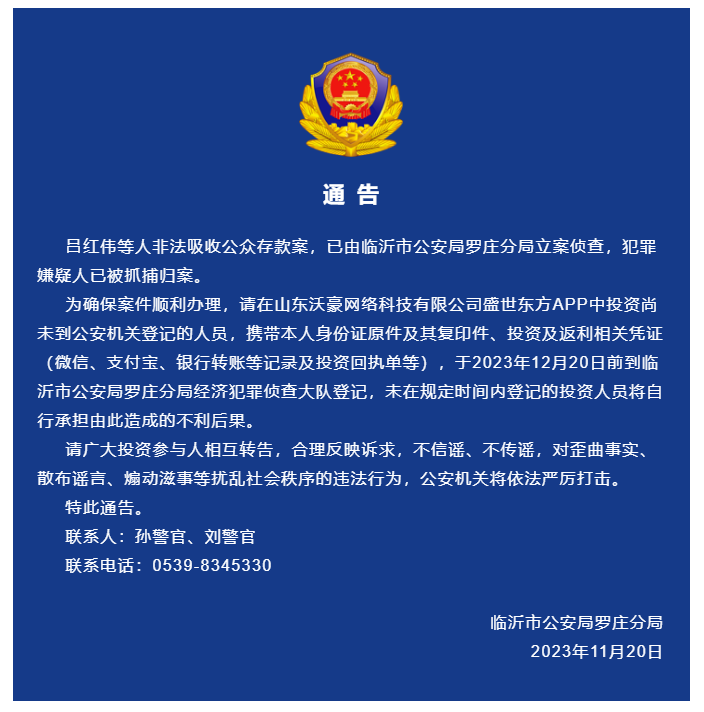 通 告

吕红伟等人非法吸收公众存款案，已由临沂市公安局罗庄分局立案侦查，犯罪嫌疑人已被抓捕归案。

为确保案件顺利办理，请在山东沃豪网络科技有限公司盛世东方APP中投资尚未到公安机关登记的人员，携带本人身份证原件及其复印件、投资及返利相关凭证（微信、支付宝、银行转账等记录及投资回执单等），于2023年12月20日前到临沂市公安局罗庄分局经济犯罪侦查大队登记，未在规定时间内登记的投资人员将自行承担由此造成的不利后果。

请广大投资参与人相互转告，合理反映诉求，不信谣、不传谣，对歪曲事实、散布谣言、煽动滋事等扰乱社会秩序的违法行为，公安机关将依法严厉打击。

特此通告。

联系人：孙警官、刘警官

联系电话：0539-8345330

临沂市公安局罗庄分局
2023年11月20日